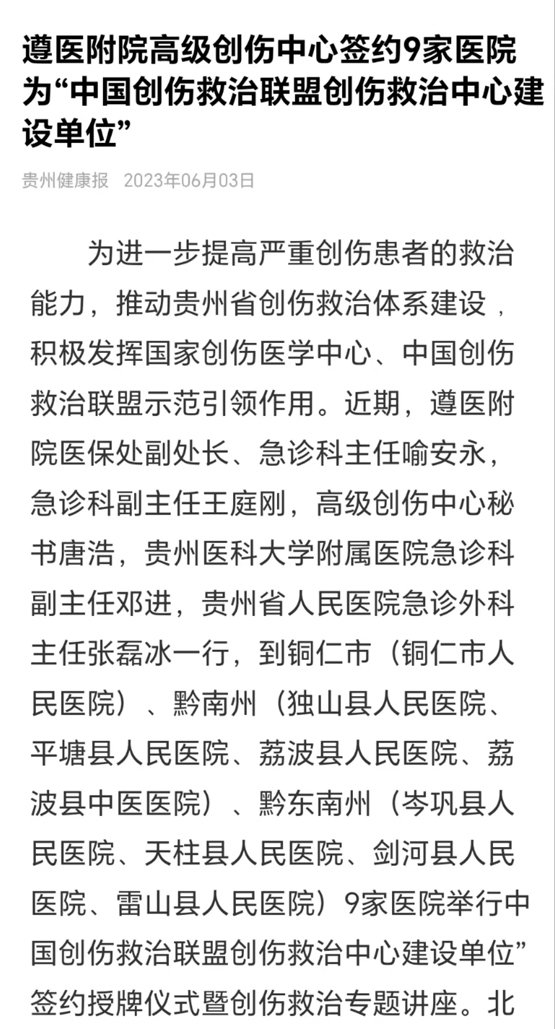 遵医附院高级创伤中心签约9家医院为“中国创伤救治联盟创伤救治中心建设单位”

贵州健康报 2023年06月03日

为进一步提高严重创伤患者的救治能力，推动贵州省创伤救治体系建设，积极发挥国家创伤医学中心、中国创伤救治联盟示范引领作用。近期，遵医附院医保处副处长、急诊科主任喻安永，急诊科副主任王庭刚，高级创伤中心秘书唐浩，贵州医科大学附属医院急诊科副主任邓进，贵州省人民医院急诊外科主任张磊冰一行，到铜仁市（铜仁市人民医院）、黔南州（独山县人民医院、平塘县人民医院、荔波县人民医院、荔波县中医医院）、黔东南州（岑巩县人民医院、天柱县人民医院、剑河县人民医院、雷山县人民医院）9家医院举行中国创伤救治联盟创伤救治中心建设单位”签约授牌仪式暨创伤救治专题讲座。北